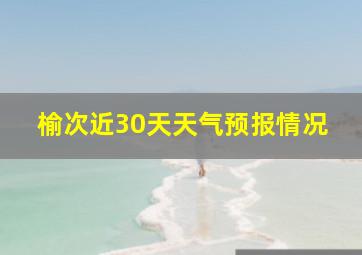 榆次近30天天气预报情况